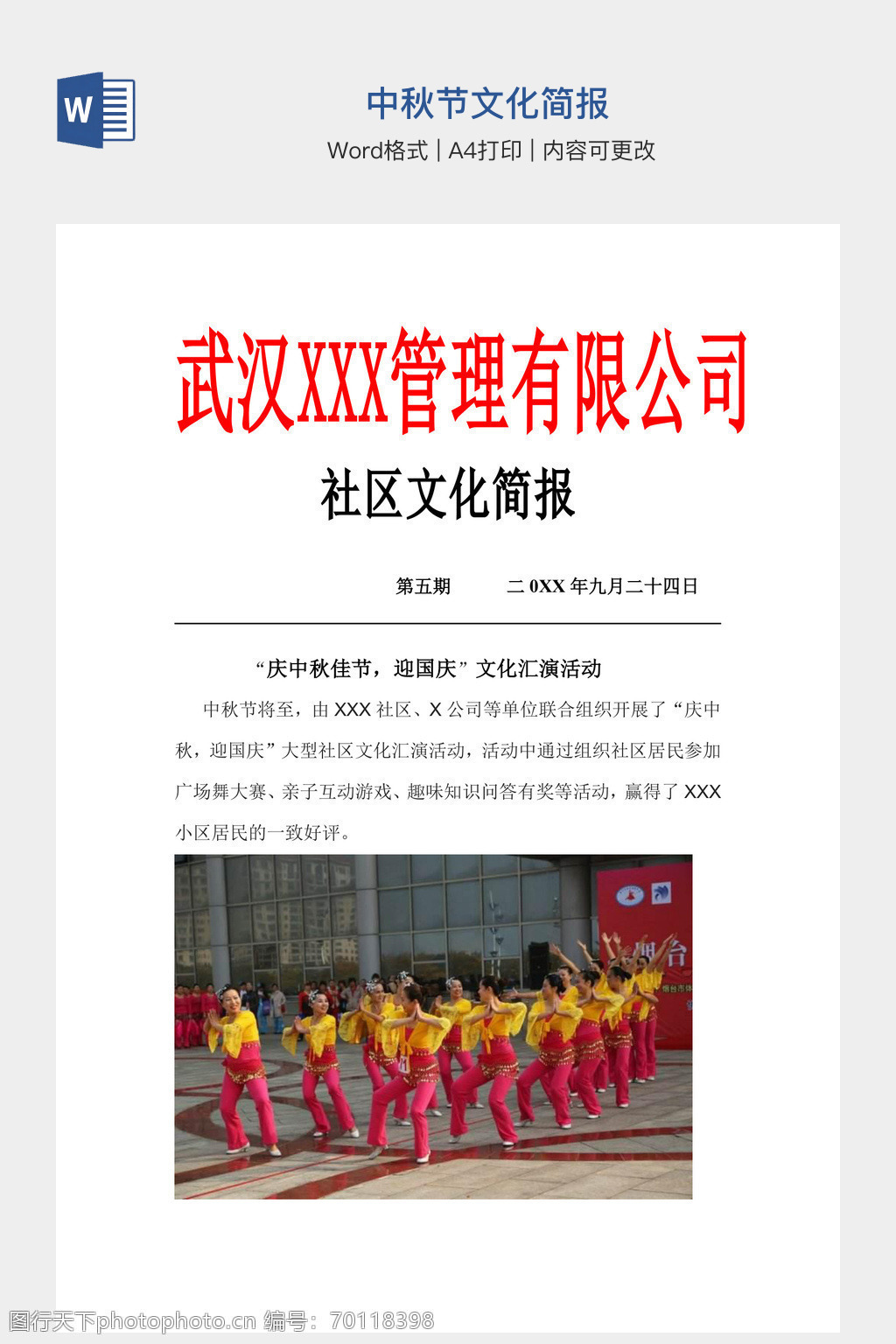 W

中秋节文化简报

Word格式 | A4打印 | 内容可更改

武汉XXX管理有限公司

社区文化简报

第五期　　二0XX年九月二十四日

“庆中秋佳节，迎国庆”文化汇演活动

中秋节将至，由XXX社区、X公司等单位联合组织开展了“庆中秋，迎国庆”大型社区文化汇演活动，活动中通过组织社区居民参加广场舞大赛、亲子互动游戏、趣味知识问答有奖等活动，赢得了XXX小区居民的一致好评。

烟台

图行天下photophoto.cn 编号：70118398